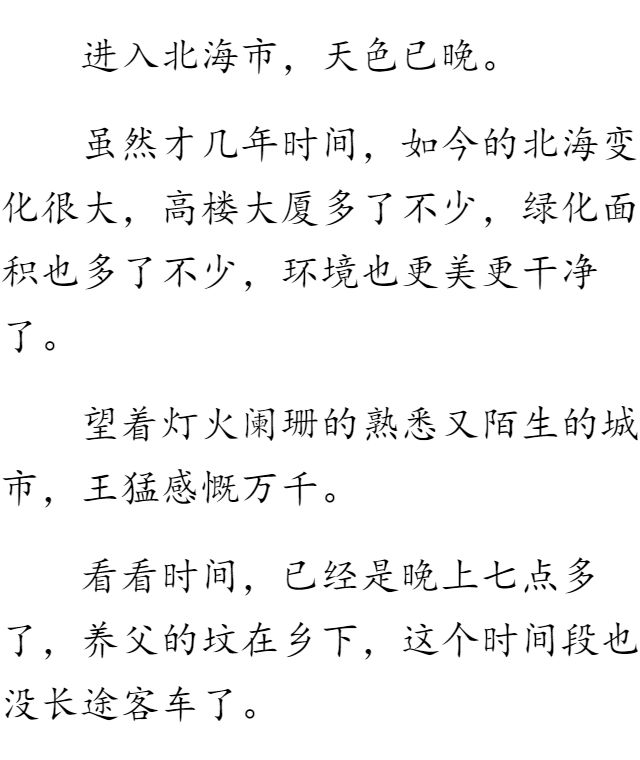 进入北海市，天色已晚。

虽然才几年时间，如今的北海变化很大，高楼大厦多了不少，绿化面积也多了不少，环境也更美更干净了。

望着灯火阑珊的熟悉又陌生的城市，王猛感慨万千。

看看时间，已经是晚上七点多了，养父的坟在乡下，这个时间段也没长途客车了。